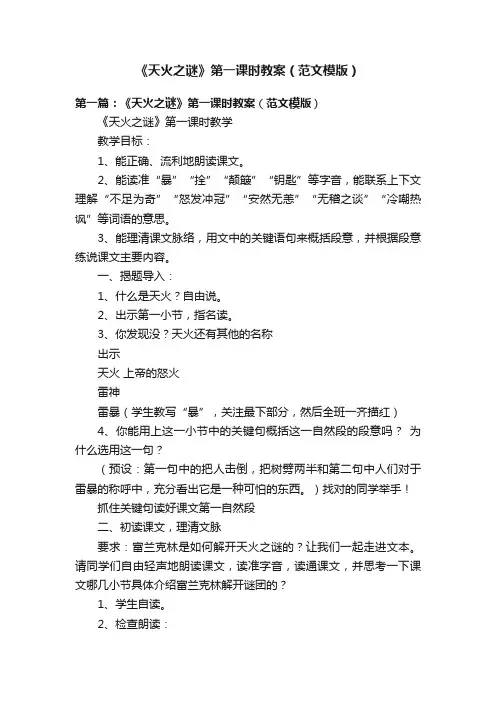 《天火之谜》第一课时教案（范文模版）

第一篇：《天火之谜》第一课时教案（范文模版）

《天火之谜》第一课时教学

教学目标：

1、能正确、流利地朗读课文。

2、能读准“暴”“拴”“颠簸”“钥匙”等字音，能联系上下文理解“不足为奇”“怒发冲冠”“安然无恙”“无稽之谈”“冷嘲热讽”等词语的意思。

3、能理清课文脉络，用文中的关键语句来概括段意，并根据段意练说课文主要内容。

一、揭题导入：

1、什么是天火？自由说。

2、出示第一小节，指名读。

3、你发现没？天火还有其他的名称

出示

天火 上帝的怒火

雷神

雷暴（学生教写“暴”，关注最下部分，然后全班一齐描红）

4、你能用上这一小节中的关键句概括这一自然段的段意吗？ 为什么选用这一句？

（预设：第一句中的把人击倒，把树劈两半和第二句中人们对于雷暴的称呼中，充分看出它是一种可怕的东西。）找对的同学举手！

抓住关键句读好课文第一自然段

二、初读课文，理清文脉

要求：富兰克林是如何解开天火之谜的？让我们一起走进文本。请同学们自由轻声地朗读课文，读准字音，读通课文，并思考一下课文哪几小节具体介绍富兰克林解开谜团的？

1、学生自读。

2、检查朗读：